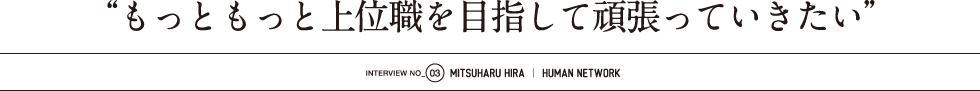 “もっともっと上位職を目指して頑張っていきたい”

INTERVIEW NO_03 MITSUHARU HIRA | HUMAN NETWORK